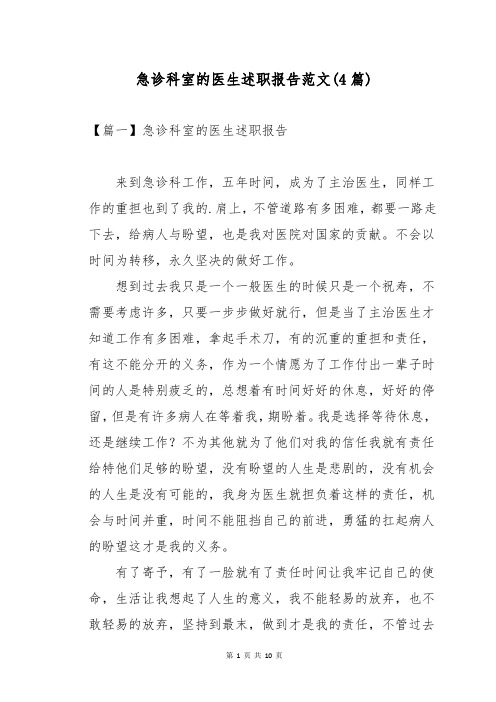 急诊科室的医生述职报告范文(4篇)

【篇一】急诊科室的医生述职报告

来到急诊科工作，五年时间，成为了主治医生，同样工作的重担也到了我的.肩上，不管道路有多困难，都要一路走下去，给病人与盼望，也是我对医院对国家的贡献。不会以时间为转移，永久坚决的做好工作。

想到过去我只是一个一般医生的时候只是一个祝寿，不需要考虑许多，只要一步步做好就行，但是当了主治医生才知道工作有多困难，拿起手术刀，有的沉重的重担和责任，有这不能分开的义务，作为一个情愿为了工作付出一辈子时间的人是特别疲乏的，总想着有时间好好的休息，好好的停留，但是有许多病人在等着我，期盼着。我是选择等待休息，还是继续工作？不为其他就为了他们对我的信任我就有责任给特他们足够的盼望，没有盼望的人生是悲剧的，没有机会的人生是没有可能的，我身为医生就担负着这样的责任，机会与时间并重，时间不能阻挡自己的前进，勇猛的扛起病人的盼望这才是我的义务。

有了寄予，有了一脸就有了责任时间让我牢记自己的使命，生活让我想起了人生的意义，我不能轻易的放弃，也不敢轻易的放弃，坚持到最末，做到才是我的责任，不管过去

第 1 页 共 10 页